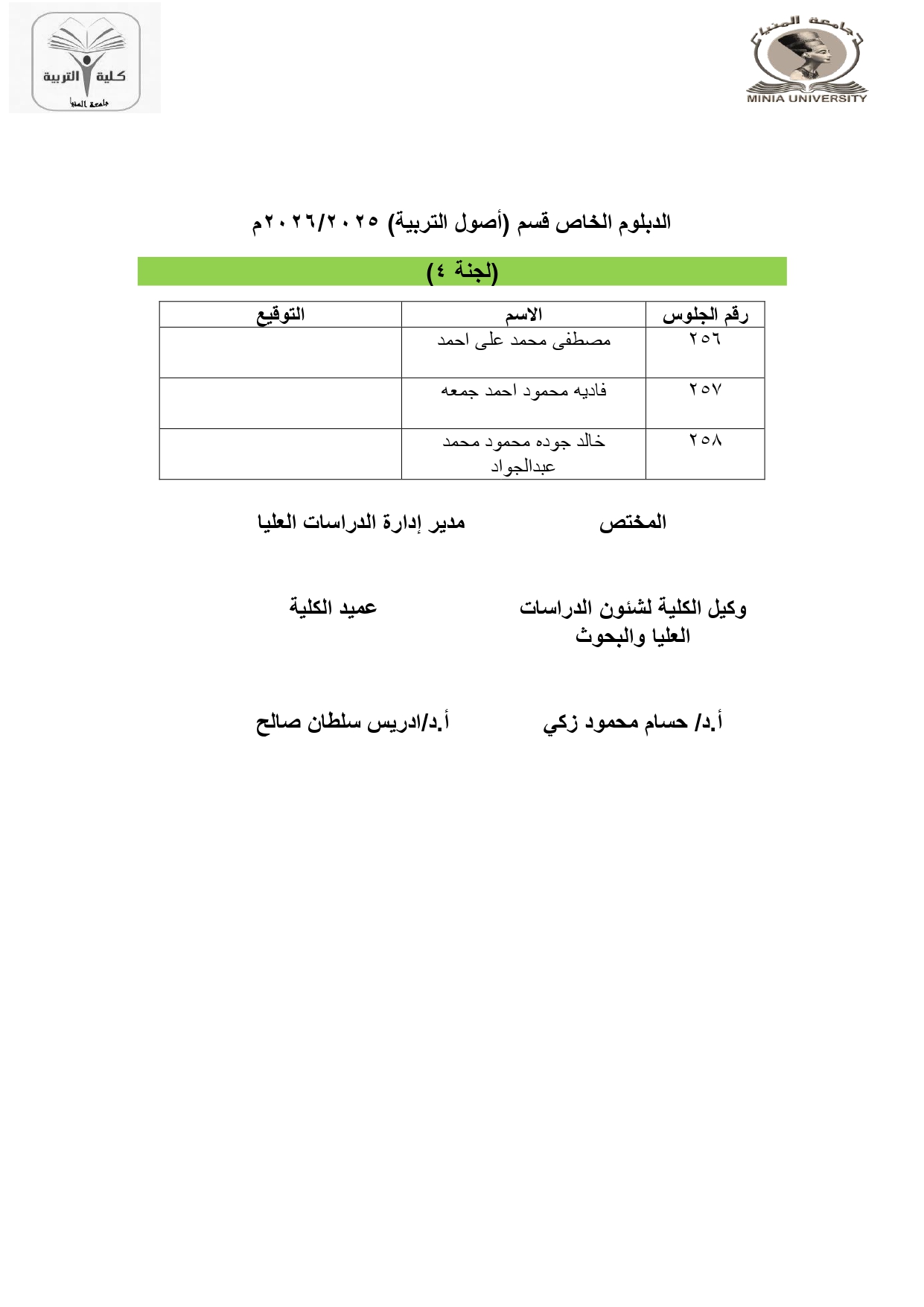 جامعة المنيا
MINIA UNIVERSITY

كلية التربية
جامعة المنيا

الدبلوم الخاص قسم (أصول التربية) ٢٠٢٦/٢٠٢٥م

(لجنة ٤)

| رقم الجلوس | الاسم | التوقيع |
|---|---|---|
| ٢٥٦ | مصطفى محمد على احمد | |
| ٢٥٧ | فاديه محمود احمد جمعه | |
| ٢٥٨ | خالد جوده محمود محمد عبدالجواد | |

المختص

مدير إدارة الدراسات العليا

وكيل الكلية لشئون الدراسات العليا والبحوث

عميد الكلية

أ.د/ حسام محمود زكي

أ.د/ادريس سلطان صالح